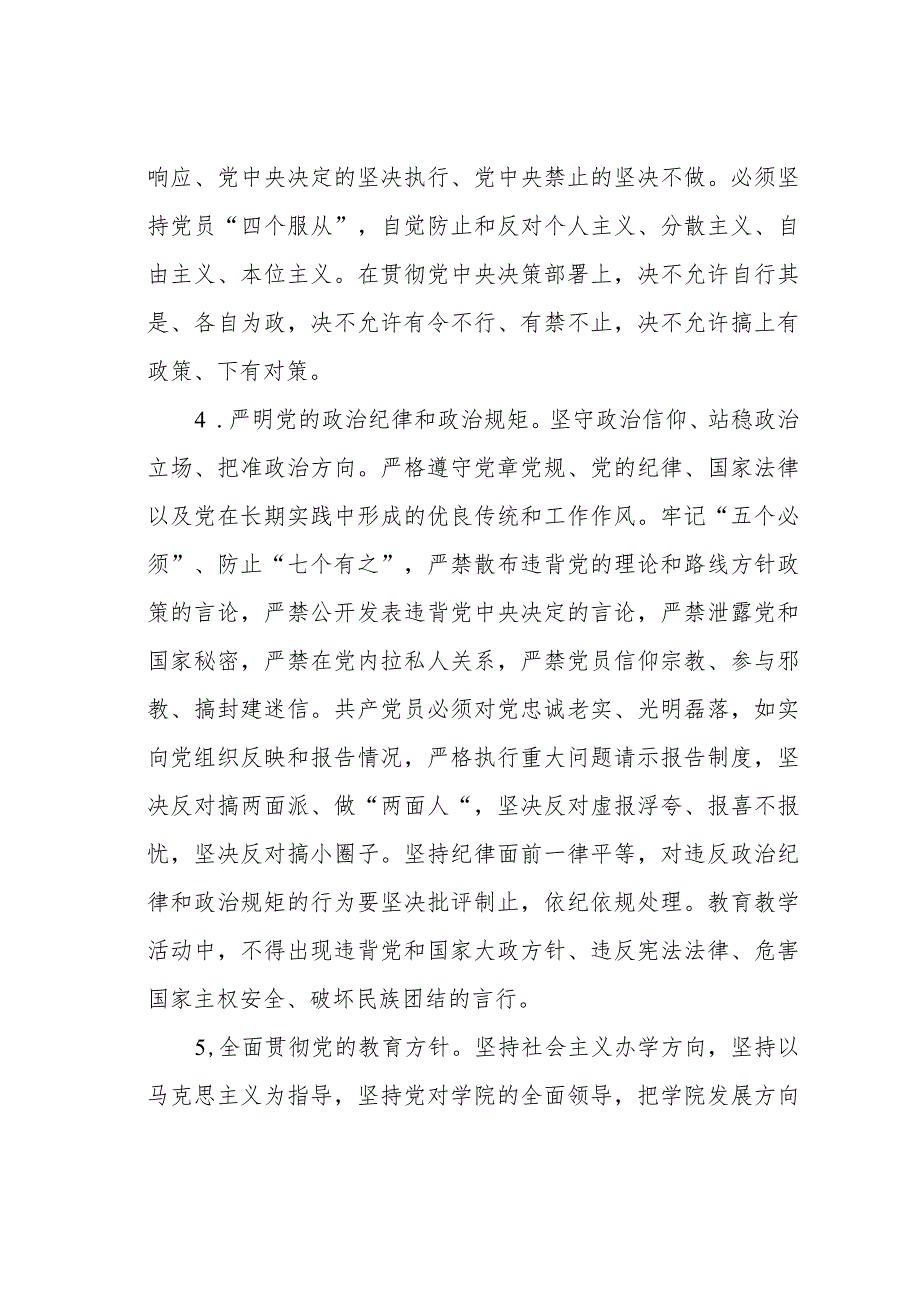 响应、党中央决定的坚决执行、党中央禁止的坚决不做。必须坚持党员“四个服从”，自觉防止和反对个人主义、分散主义、自由主义、本位主义。在贯彻党中央决策部署上，决不允许自行其是、各自为政，决不允许有令不行、有禁不止，决不允许搞上有政策、下有对策。

4．严明党的政治纪律和政治规矩。坚守政治信仰、站稳政治立场、把准政治方向。严格遵守党章党规、党的纪律、国家法律以及党在长期实践中形成的优良传统和工作作风。牢记“五个必须”、防止“七个有之”，严禁散布违背党的理论和路线方针政策的言论，严禁公开发表违背党中央决定的言论，严禁泄露党和国家秘密，严禁在党内拉私人关系，严禁党员信仰宗教、参与邪教、搞封建迷信。共产党员必须对党忠诚老实、光明磊落，如实向党组织反映和报告情况，严格执行重大问题请示报告制度，坚决反对搞两面派、做“两面人“，坚决反对虚报浮夸、报喜不报忧，坚决反对搞小圈子。坚持纪律面前一律平等，对违反政治纪律和政治规矩的行为要坚决批评制止，依纪依规处理。教育教学活动中，不得出现违背党和国家大政方针、违反宪法法律、危害国家主权安全、破坏民族团结的言行。

5,全面贯彻党的教育方针。坚持社会主义办学方向，坚持以马克思主义为指导，坚持党对学院的全面领导，把学院发展方向